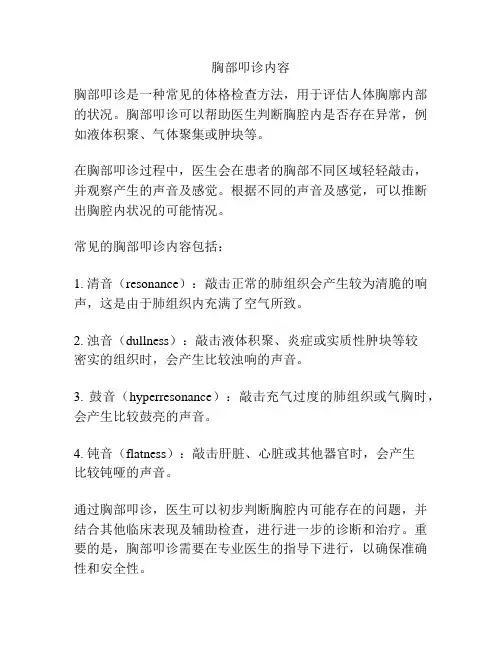 胸部叩诊内容

胸部叩诊是一种常见的体格检查方法，用于评估人体胸廓内部的状况。胸部叩诊可以帮助医生判断胸腔内是否存在异常，例如液体积聚、气体聚集或肿块等。

在胸部叩诊过程中，医生会在患者的胸部不同区域轻轻敲击，并观察产生的声音及感觉。根据不同的声音及感觉，可以推断出胸腔内状况的可能情况。

常见的胸部叩诊内容包括：

1. 清音（resonance）：敲击正常的肺组织会产生较为清脆的响声，这是由于肺组织内充满了空气所致。

2. 浊音（dullness）：敲击液体积聚、炎症或实质性肿块等较密实的组织时，会产生比较浊响的声音。

3. 鼓音（hyperresonance）：敲击充气过度的肺组织或气胸时，会产生比较鼓亮的声音。

4. 钝音（flatness）：敲击肝脏、心脏或其他器官时，会产生比较钝哑的声音。

通过胸部叩诊，医生可以初步判断胸腔内可能存在的问题，并结合其他临床表现及辅助检查，进行进一步的诊断和治疗。重要的是，胸部叩诊需要在专业医生的指导下进行，以确保准确性和安全性。